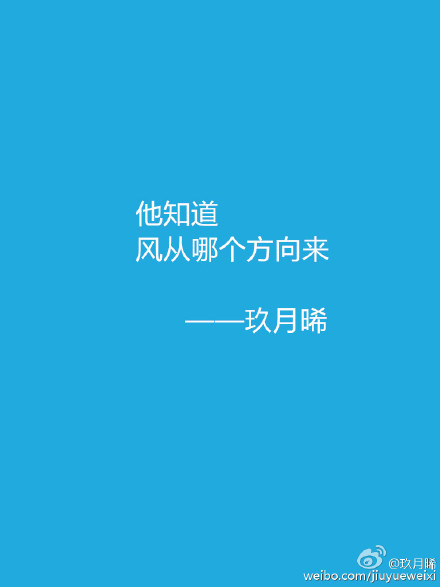 他知道
风从哪个方向来

——玖月晞

@玖月晞
weibo.com/jiuyueweixi